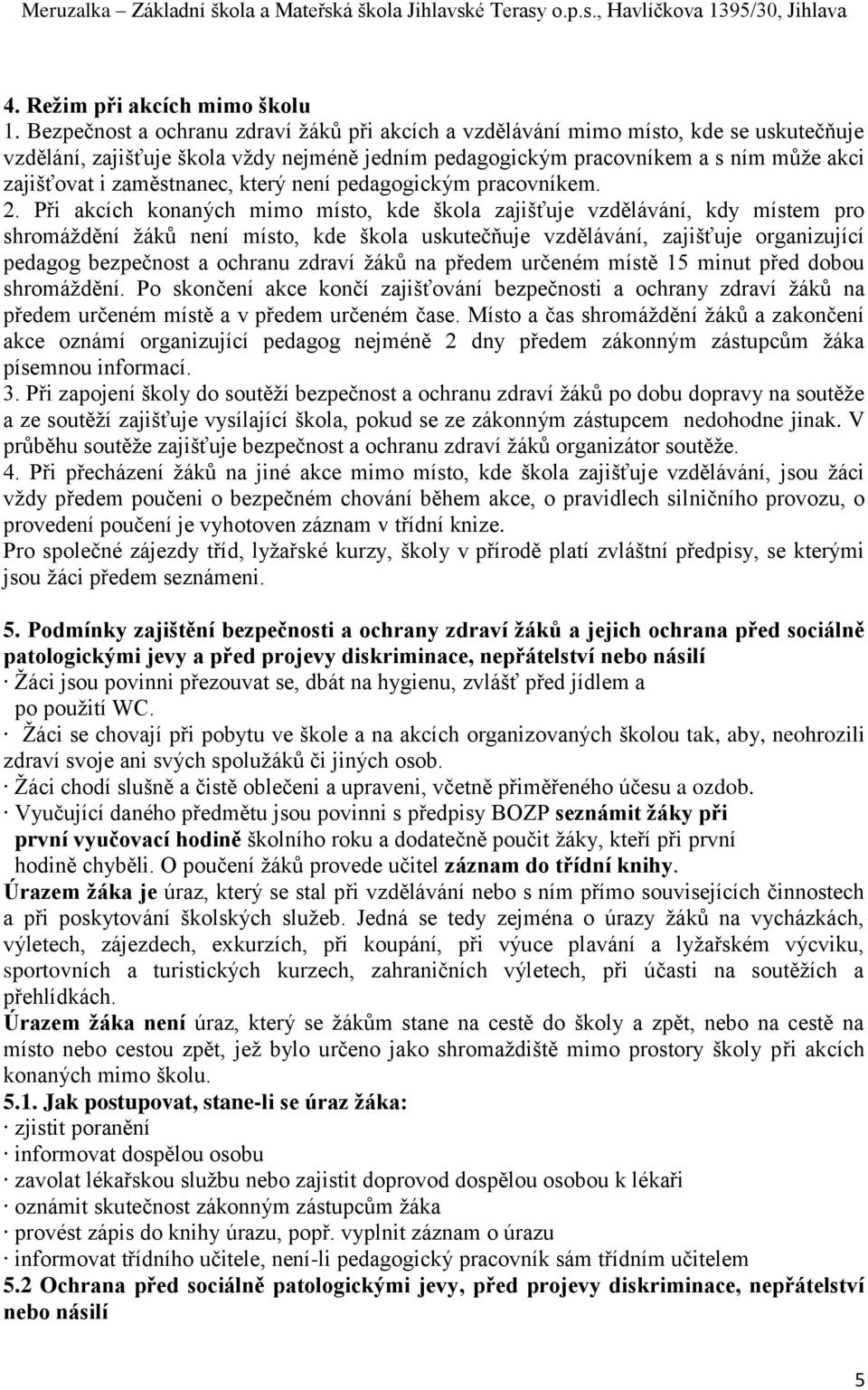 Meruzalka – Základní škola a Mateřská škola Jihlavské Terasy o.p.s., Havlíčkova 1395/30, Jihlava

4. Režim při akcích mimo školu

1. Bezpečnost a ochranu zdraví žáků při akcích a vzdělávání mimo místo, kde se uskutečňuje vzdělání, zajišťuje škola vždy nejméně jedním pedagogickým pracovníkem a s ním může akci zajišťovat i zaměstnanec, který není pedagogickým pracovníkem.
2. Při akcích konaných mimo místo, kde škola zajišťuje vzdělávání, kdy místem pro shromáždění žáků není místo, kde škola uskutečňuje vzdělávání, zajišťuje organizující pedagog bezpečnost a ochranu zdraví žáků na předem určeném místě 15 minut před dobou shromáždění. Po skončení akce končí zajišťování bezpečnosti a ochrany zdraví žáků na předem určeném místě a v předem určeném čase. Místo a čas shromáždění žáků a zakončení akce oznámí organizující pedagog nejméně 2 dny předem zákonným zástupcům žáka písemnou informací.
3. Při zapojení školy do soutěží bezpečnost a ochranu zdraví žáků po dobu dopravy na soutěže a ze soutěží zajišťuje vysílající škola, pokud se ze zákonným zástupcem nedohodne jinak. V průběhu soutěže zajišťuje bezpečnost a ochranu zdraví žáků organizátor soutěže.
4. Při přecházení žáků na jiné akce mimo místo, kde škola zajišťuje vzdělávání, jsou žáci vždy předem poučeni o bezpečném chování během akce, o pravidlech silničního provozu, o provedení poučení je vyhotoven záznam v třídní knize.
Pro společné zájezdy tříd, lyžařské kurzy, školy v přírodě platí zvláštní předpisy, se kterými jsou žáci předem seznámeni.

5. Podmínky zajištění bezpečnosti a ochrany zdraví žáků a jejich ochrana před sociálně patologickými jevy a před projevy diskriminace, nepřátelství nebo násilí
· Žáci jsou povinni přezouvat se, dbát na hygienu, zvlášť před jídlem a po použití WC.
· Žáci se chovají při pobytu ve škole a na akcích organizovaných školou tak, aby, neohrozili zdraví svoje ani svých spolužáků či jiných osob.
· Žáci chodí slušně a čistě oblečeni a upraveni, včetně přiměřeného účesu a ozdob.
· Vyučující daného předmětu jsou povinni s předpisy BOZP seznámit žáky při první vyučovací hodině školního roku a dodatečně poučit žáky, kteří při první hodině chyběli. O poučení žáků provede učitel záznam do třídní knihy.
Úrazem žáka je úraz, který se stal při vzdělávání nebo s ním přímo souvisejících činnostech a při poskytování školských služeb. Jedná se tedy zejména o úrazy žáků na vycházkách, výletech, zájezdech, exkurzích, při koupání, při výuce plavání a lyžařském výcviku, sportovních a turistických kurzech, zahraničních výletech, při účasti na soutěžích a přehlídkách.
Úrazem žáka není úraz, který se žákům stane na cestě do školy a zpět, nebo na cestě na místo nebo cestou zpět, jež bylo určeno jako shromaždiště mimo prostory školy při akcích konaných mimo školu.
5.1. Jak postupovat, stane-li se úraz žáka:
· zjistit poranění
· informovat dospělou osobu
· zavolat lékařskou službu nebo zajistit doprovod dospělou osobou k lékaři
· oznámit skutečnost zákonným zástupcům žáka
· provést zápis do knihy úrazu, popř. vyplnit záznam o úrazu
· informovat třídního učitele, není-li pedagogický pracovník sám třídním učitelem
5.2 Ochrana před sociálně patologickými jevy, před projevy diskriminace, nepřátelství nebo násilí

5